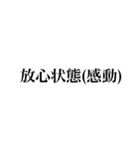 放心状態(感動)